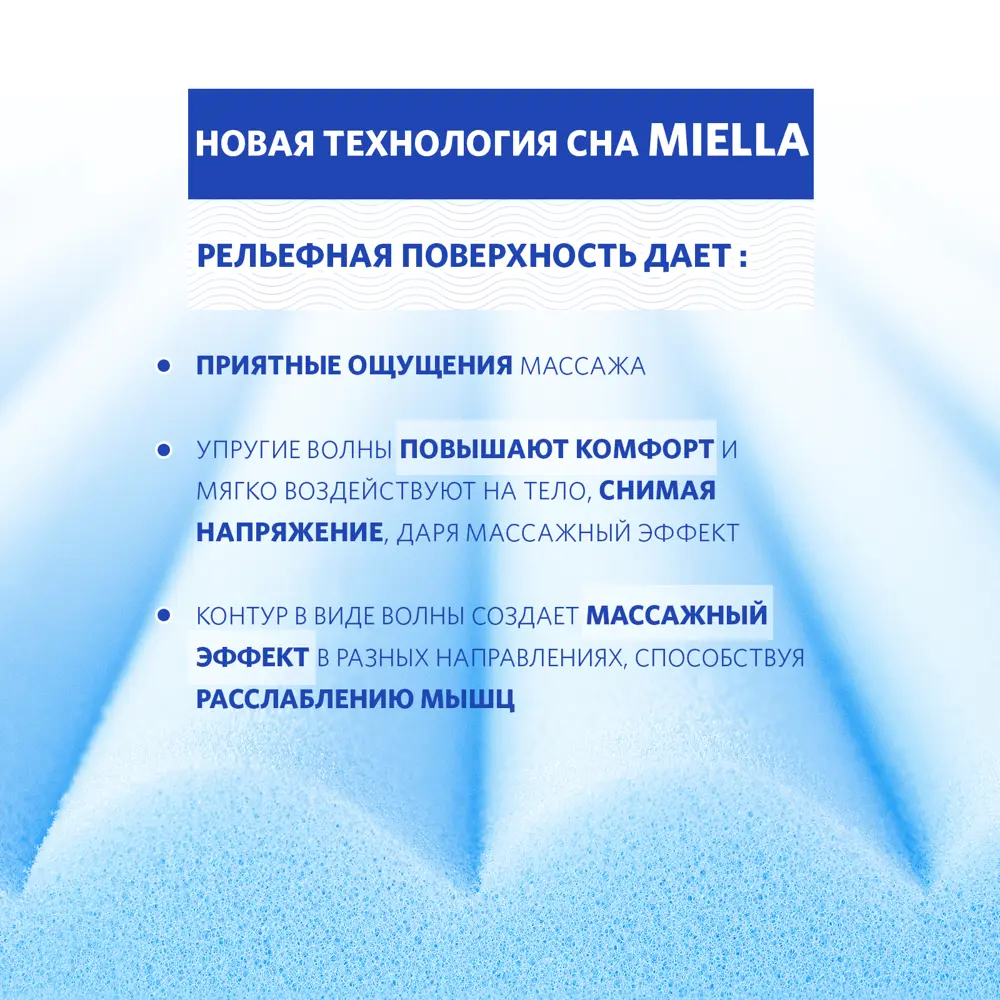 НОВАЯ ТЕХНОЛОГИЯ СНА MIELLA

РЕЛЬЕФНАЯ ПОВЕРХНОСТЬ ДАЕТ :

• ПРИЯТНЫЕ ОЩУЩЕНИЯ МАССАЖА

• УПРУГИЕ ВОЛНЫ ПОВЫШАЮТ КОМФОРТ И МЯГКО ВОЗДЕЙСТВУЮТ НА ТЕЛО, СНИМАЯ НАПРЯЖЕНИЕ, ДАРЯ МАССАЖНЫЙ ЭФФЕКТ

• КОНТУР В ВИДЕ ВОЛНЫ СОЗДАЕТ МАССАЖНЫЙ ЭФФЕКТ В РАЗНЫХ НАПРАВЛЕНИЯХ, СПОСОБСТВУЯ РАССЛАБЛЕНИЮ МЫШЦ